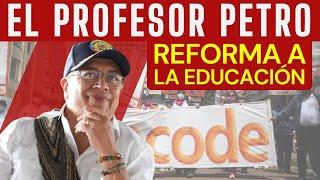 EL PROFESOR PETRO

REFORMA A LA EDUCACIÓN

code